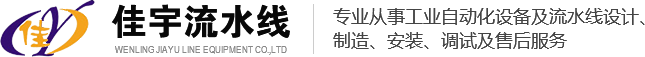 佳
佳宇流水线
WENLING JIAYU LINE EQUIPMENT CO.,LTD
专业从事工业自动化设备及流水线设计、制造、安装、调试及售后服务